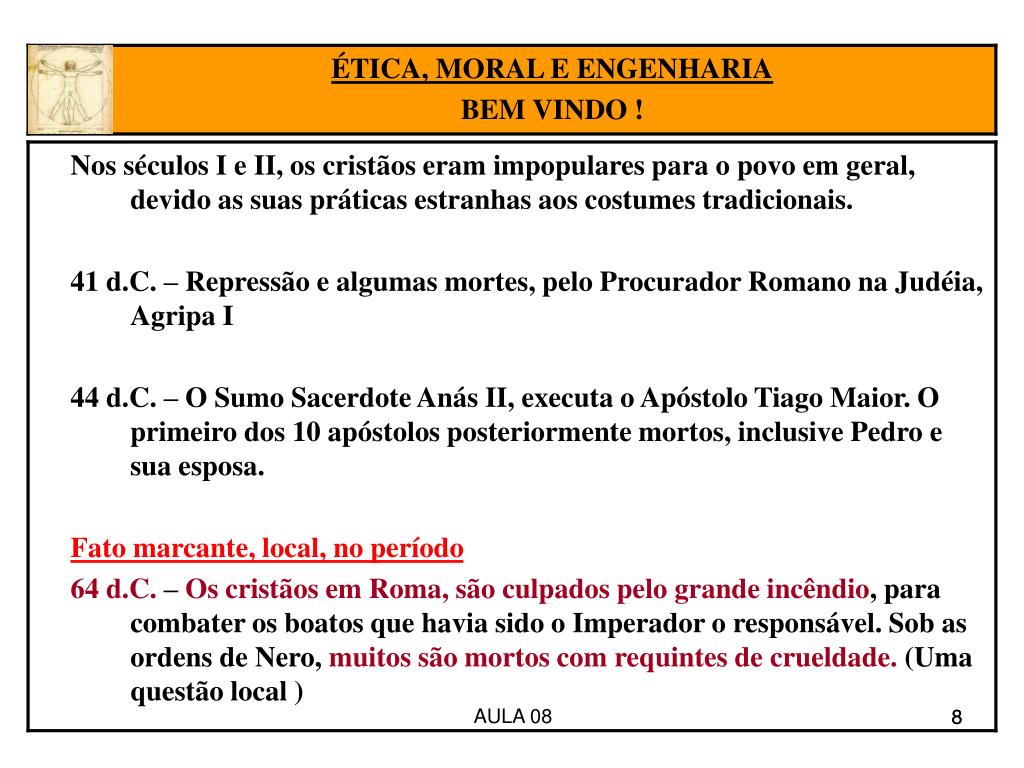 ÉTICA, MORAL E ENGENHARIA
BEM VINDO !

Nos séculos I e II, os cristãos eram impopulares para o povo em geral, devido as suas práticas estranhas aos costumes tradicionais.

41 d.C. – Repressão e algumas mortes, pelo Procurador Romano na Judéia, Agripa I

44 d.C. – O Sumo Sacerdote Anás II, executa o Apóstolo Tiago Maior. O primeiro dos 10 apóstolos posteriormente mortos, inclusive Pedro e sua esposa.

Fato marcante, local, no período
64 d.C. – Os cristãos em Roma, são culpados pelo grande incêndio, para combater os boatos que havia sido o Imperador o responsável. Sob as ordens de Nero, muitos são mortos com requintes de crueldade. (Uma questão local )

AULA 08

8